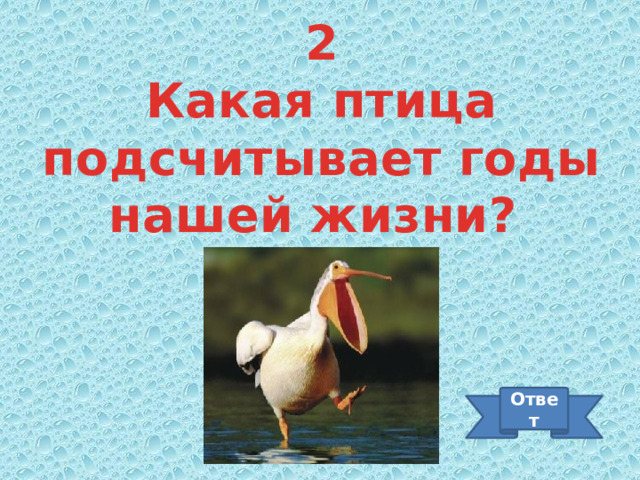 2
Какая птица подсчитывает годы нашей жизни?

Ответ